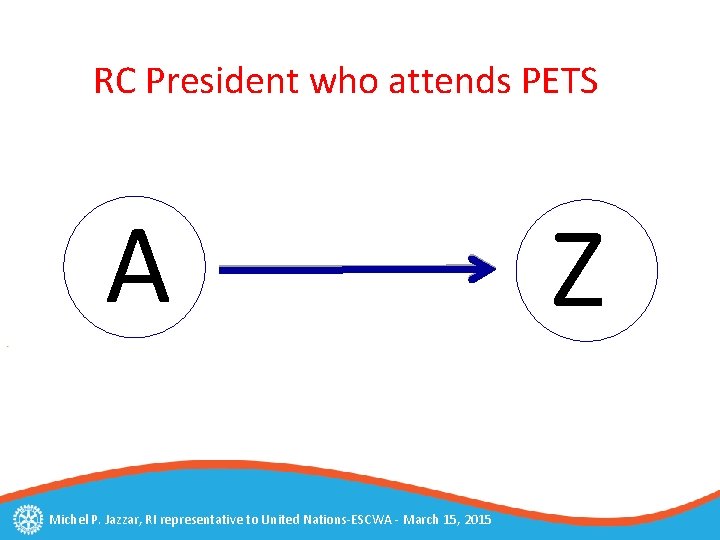 RC President who attends PETS

A

Z

Michel P. Jazzar, RI representative to United Nations-ESCWA - March 15, 2015